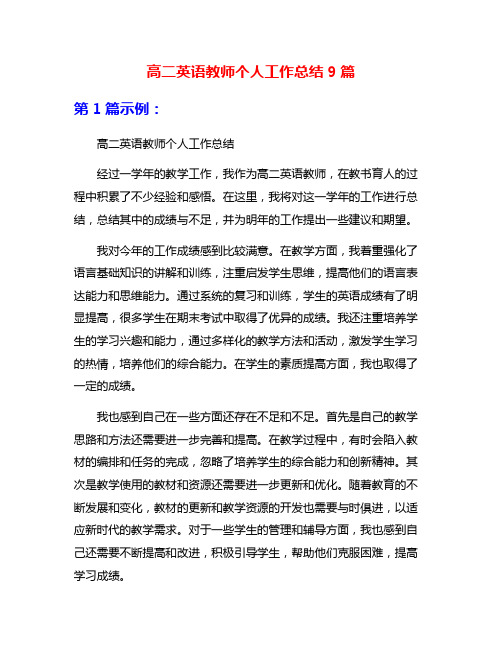 高二英语教师个人工作总结 9 篇

第 1 篇示例：

高二英语教师个人工作总结

经过一学年的教学工作，我作为高二英语教师，在教书育人的过程中积累了不少经验和感悟。在这里，我将对这一学年的工作进行总结，总结其中的成绩与不足，并为明年的工作提出一些建议和期望。

我对今年的工作成绩感到比较满意。在教学方面，我着重强化了语言基础知识的讲解和训练，注重启发学生思维，提高他们的语言表达能力和思维能力。通过系统的复习和训练，学生的英语成绩有了明显提高，很多学生在期末考试中取得了优异的成绩。我还注重培养学生的学习兴趣和能力，通过多样化的教学方法和活动，激发学生学习的热情，培养他们的综合能力。在学生的素质提高方面，我也取得了一定的成绩。

我也感到自己在一些方面还存在不足和不足。首先是自己的教学思路和方法还需要进一步完善和提高。在教学过程中，有时会陷入教材的编排和任务的完成，忽略了培养学生的综合能力和创新精神。其次是教学使用的教材和资源还需要进一步更新和优化。随着教育的不断发展和变化，教材的更新和教学资源的开发也需要与时俱进，以适应新时代的教学需求。对于一些学生的管理和辅导方面，我也感到自己还需要不断提高和改进，积极引导学生，帮助他们克服困难，提高学习成绩。